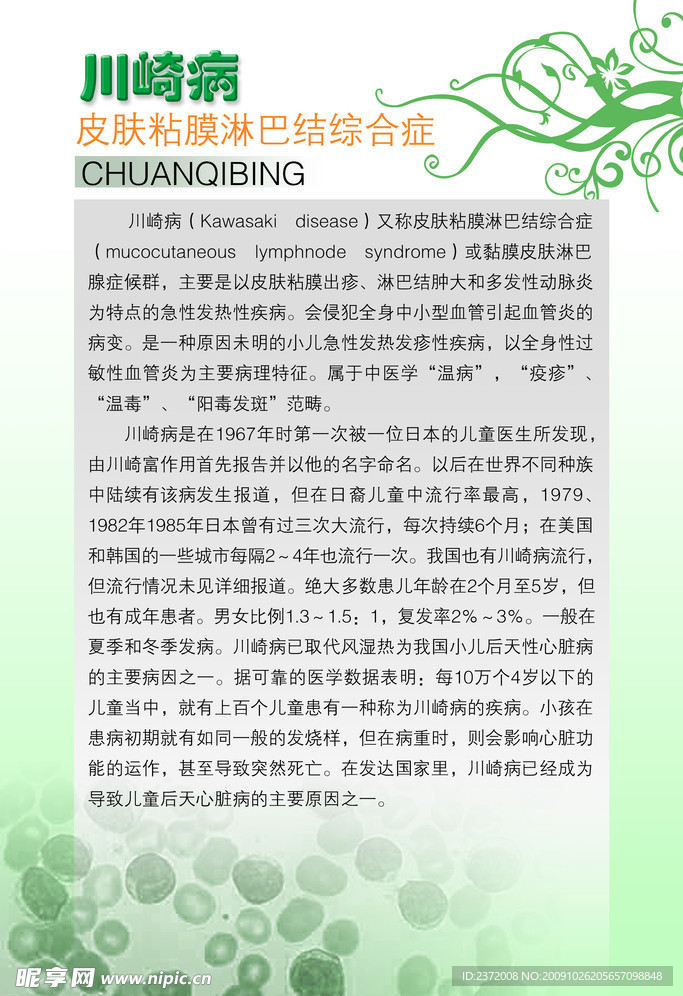 川崎病

皮肤粘膜淋巴结综合症

CHUANQIBING

川崎病（Kawasaki disease）又称皮肤粘膜淋巴结综合症（mucocutaneous lymphnode syndrome）或黏膜皮肤淋巴腺症候群，主要是以皮肤粘膜出疹、淋巴结肿大和多发性动脉炎为特点的急性发热性疾病。会侵犯全身中小型血管引起血管炎的病变。是一种原因未明的小儿急性发热发疹性疾病，以全身性过敏性血管炎为主要病理特征。属于中医学“温病”，“疫疹”、“温毒”、“阳毒发斑”范畴。

川崎病是在1967年时第一次被一位日本的儿童医生所发现，由川崎富作用首先报告并以他的名字命名。以后在世界不同种族中陆续有该病发生报道，但在日裔儿童中流行率最高，1979、1982年1985年日本曾有过三次大流行，每次持续6个月；在美国和韩国的一些城市每隔2～4年也流行一次。我国也有川崎病流行，但流行情况未见详细报道。绝大多数患儿年龄在2个月至5岁，但也有成年患者。男女比例1.3～1.5：1，复发率2%～3%。一般在夏季和冬季发病。川崎病已取代风湿热为我国小儿后天性心脏病的主要病因之一。据可靠的医学数据表明：每10万个4岁以下的儿童当中，就有上百个儿童患有一种称为川崎病的疾病。小孩在患病初期就有如同一般的发烧样，但在病重时，则会影响心脏功能的运作，甚至导致突然死亡。在发达国家里，川崎病已经成为导致儿童后天心脏病的主要原因之一。

昵享网 www.nipic.cn

ID:2372008 NO:20091026205657098848